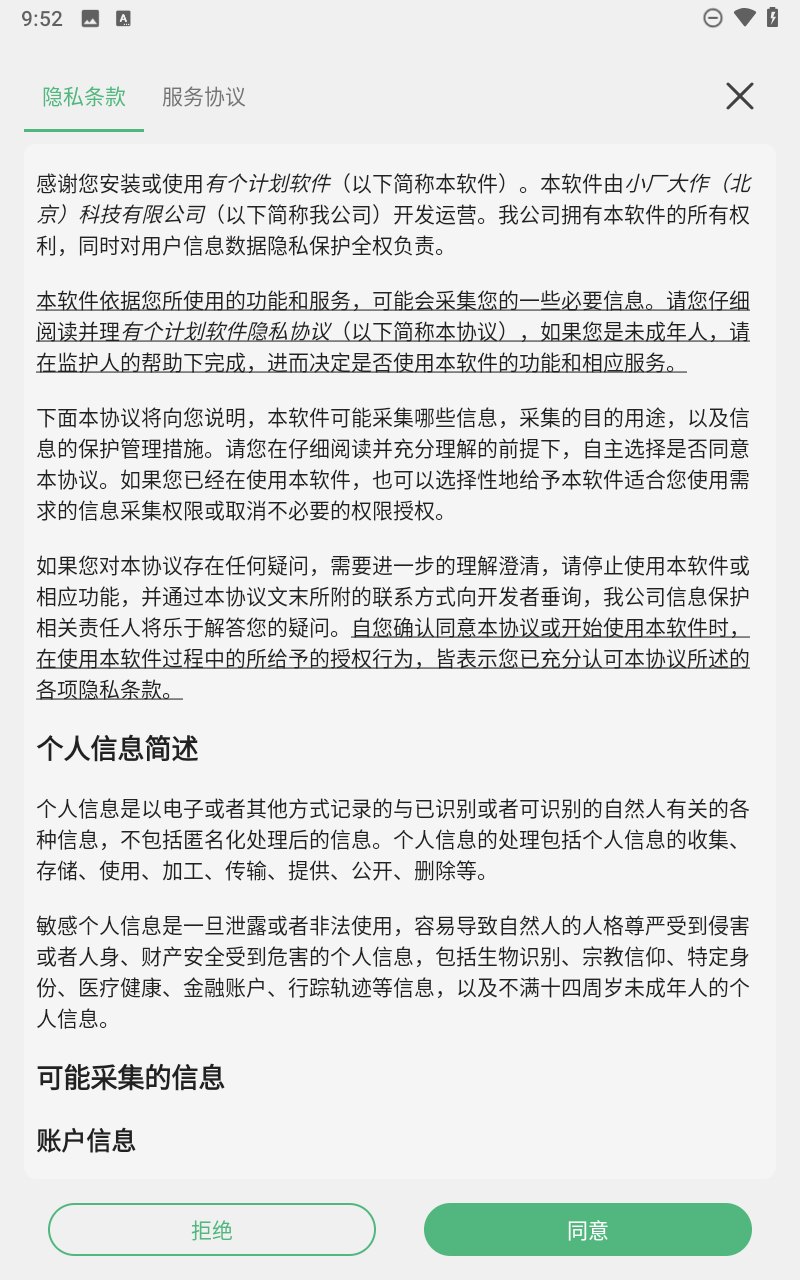 9:52

隐私条款　服务协议

感谢您安装或使用有个计划软件（以下简称本软件）。本软件由小厂大作（北京）科技有限公司（以下简称我公司）开发运营。我公司拥有本软件的所有权利，同时对用户信息数据隐私保护全权负责。

本软件依据您所使用的功能和服务，可能会采集您的一些必要信息。请您仔细阅读并理有个计划软件隐私协议（以下简称本协议），如果您是未成年人，请在监护人的帮助下完成，进而决定是否使用本软件的功能和相应服务。

下面本协议将向您说明，本软件可能采集哪些信息，采集的目的用途，以及信息的保护管理措施。请您在仔细阅读并充分理解的前提下，自主选择是否同意本协议。如果您已经在使用本软件，也可以选择性地给予本软件适合您使用需求的信息采集权限或取消不必要的权限授权。

如果您对本协议存在任何疑问，需要进一步的理解澄清，请停止使用本软件或相应功能，并通过本协议文末所附的联系方式向开发者垂询，我公司信息保护相关责任人将乐于解答您的疑问。自您确认同意本协议或开始使用本软件时，在使用本软件过程中的所给予的授权行为，皆表示您已充分认可本协议所述的各项隐私条款。

个人信息简述

个人信息是以电子或者其他方式记录的与已识别或者可识别的自然人有关的各种信息，不包括匿名化处理后的信息。个人信息的处理包括个人信息的收集、存储、使用、加工、传输、提供、公开、删除等。

敏感个人信息是一旦泄露或者非法使用，容易导致自然人的人格尊严受到侵害或者人身、财产安全受到危害的个人信息，包括生物识别、宗教信仰、特定身份、医疗健康、金融账户、行踪轨迹等信息，以及不满十四周岁未成年人的个人信息。

可能采集的信息

账户信息

拒绝　同意